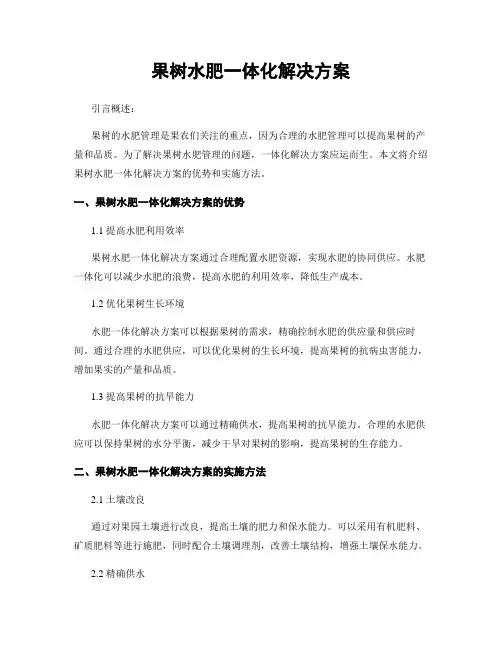 果树水肥一体化解决方案

引言概述：

果树的水肥管理是果农们关注的重点，因为合理的水肥管理可以提高果树的产量和品质。为了解决果树水肥管理的问题，一体化解决方案应运而生。本文将介绍果树水肥一体化解决方案的优势和实施方法。

一、果树水肥一体化解决方案的优势

1.1 提高水肥利用效率

果树水肥一体化解决方案通过合理配置水肥资源，实现水肥的协同供应。水肥一体化可以减少水肥的浪费，提高水肥的利用效率，降低生产成本。

1.2 优化果树生长环境

水肥一体化解决方案可以根据果树的需求，精确控制水肥的供应量和供应时间。通过合理的水肥供应，可以优化果树的生长环境，提高果树的抗病虫害能力，增加果实的产量和品质。

1.3 提高果树的抗旱能力

水肥一体化解决方案可以通过精确供水，提高果树的抗旱能力。合理的水肥供应可以保持果树的水分平衡，减少干旱对果树的影响，提高果树的生存能力。

二、果树水肥一体化解决方案的实施方法

2.1 土壤改良

通过对果园土壤进行改良，提高土壤的肥力和保水能力。可以采用有机肥料、矿质肥料等进行施肥，同时配合土壤调理剂，改善土壤结构，增强土壤保水能力。

2.2 精确供水